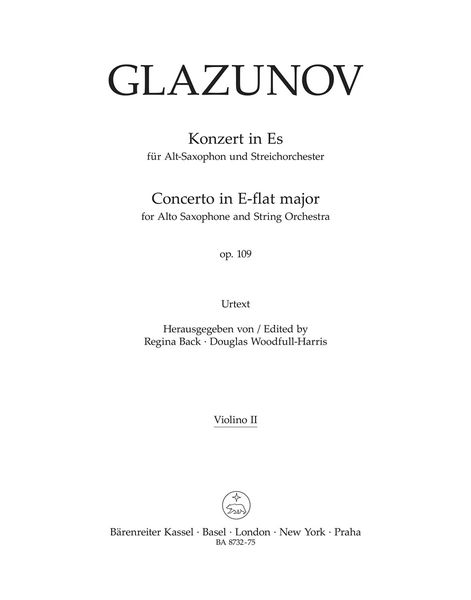 GLAZUNOV

Konzert in Es
für Alt-Saxophon und Streichorchester

Concerto in E-flat major
for Alto Saxophone and String Orchestra

op. 109

Urtext

Herausgegeben von / Edited by
Regina Back · Douglas Woodfull-Harris

Violino II

Bärenreiter Kassel · Basel · London · New York · Praha
BA 8732-75